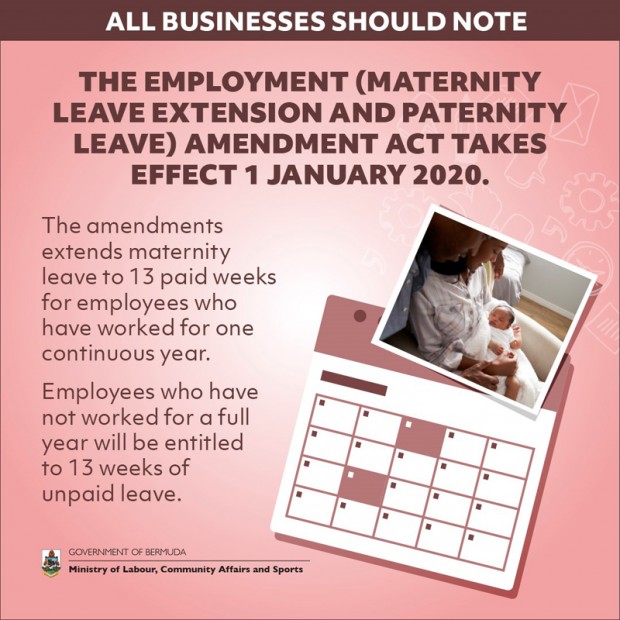 ALL BUSINESSES SHOULD NOTE

THE EMPLOYMENT (MATERNITY LEAVE EXTENSION AND PATERNITY LEAVE) AMENDMENT ACT TAKES EFFECT 1 JANUARY 2020.

The amendments extends maternity leave to 13 paid weeks for employees who have worked for one continuous year.

Employees who have not worked for a full year will be entitled to 13 weeks of unpaid leave.

GOVERNMENT OF BERMUDA
Ministry of Labour, Community Affairs and Sports